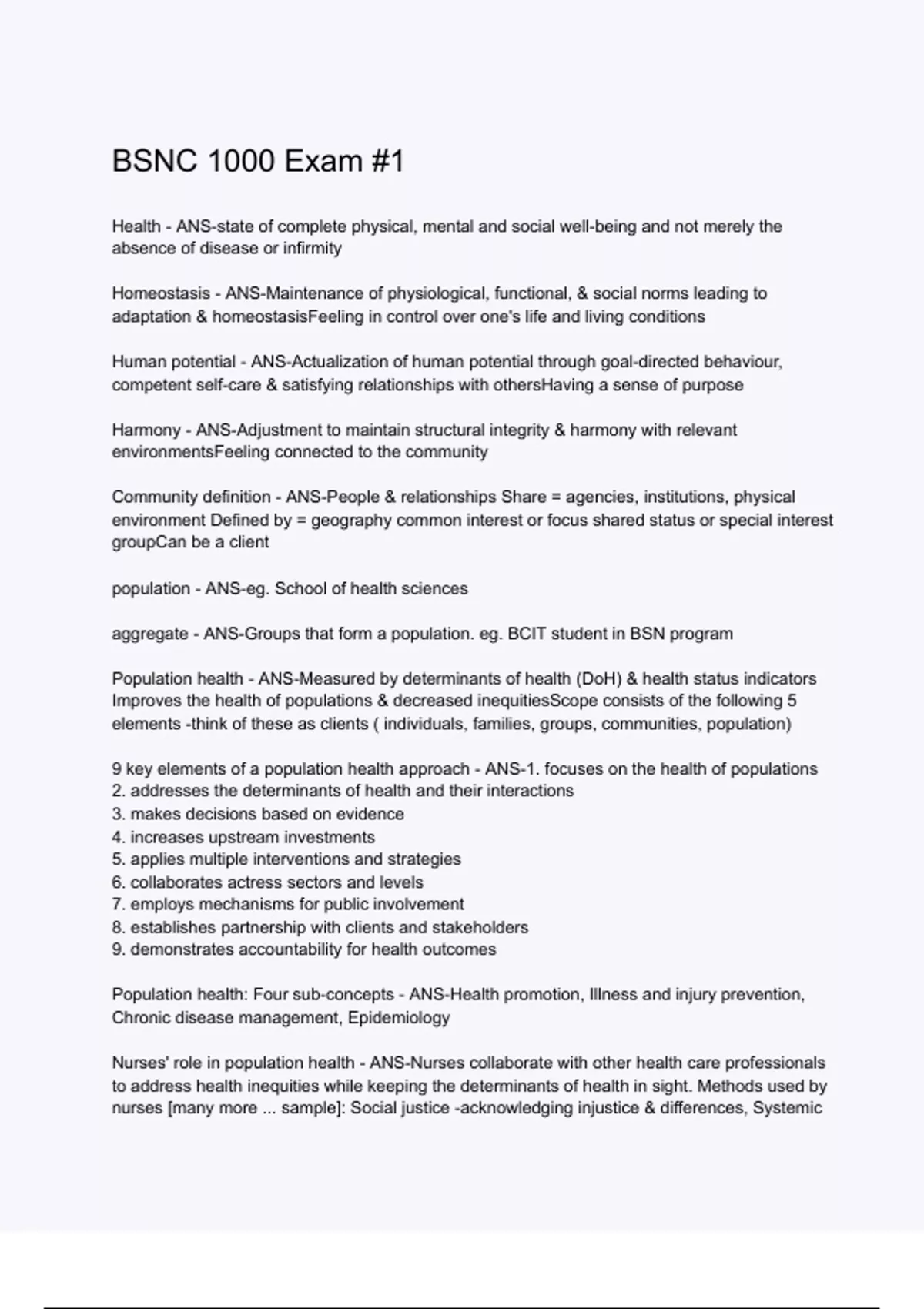 BSNC 1000 Exam #1

Health - ANS-state of complete physical, mental and social well-being and not merely the absence of disease or infirmity

Homeostasis - ANS-Maintenance of physiological, functional, & social norms leading to adaptation & homeostasisFeeling in control over one's life and living conditions

Human potential - ANS-Actualization of human potential through goal-directed behaviour, competent self-care & satisfying relationships with othersHaving a sense of purpose

Harmony - ANS-Adjustment to maintain structural integrity & harmony with relevant environmentsFeeling connected to the community

Community definition - ANS-People & relationships Share = agencies, institutions, physical environment Defined by = geography common interest or focus shared status or special interest groupCan be a client

population - ANS-eg. School of health sciences

aggregate - ANS-Groups that form a population. eg. BCIT student in BSN program

Population health - ANS-Measured by determinants of health (DoH) & health status indicators Improves the health of populations & decreased inequitiesScope consists of the following 5 elements -think of these as clients ( individuals, families, groups, communities, population)

9 key elements of a population health approach - ANS-1. focuses on the health of populations
2. addresses the determinants of health and their interactions
3. makes decisions based on evidence
4. increases upstream investments
5. applies multiple interventions and strategies
6. collaborates actress sectors and levels
7. employs mechanisms for public involvement
8. establishes partnership with clients and stakeholders
9. demonstrates accountability for health outcomes

Population health: Four sub-concepts - ANS-Health promotion, Illness and injury prevention, Chronic disease management, Epidemiology

Nurses' role in population health - ANS-Nurses collaborate with other health care professionals to address health inequities while keeping the determinants of health in sight. Methods used by nurses [many more ... sample]: Social justice -acknowledging injustice & differences, Systemic